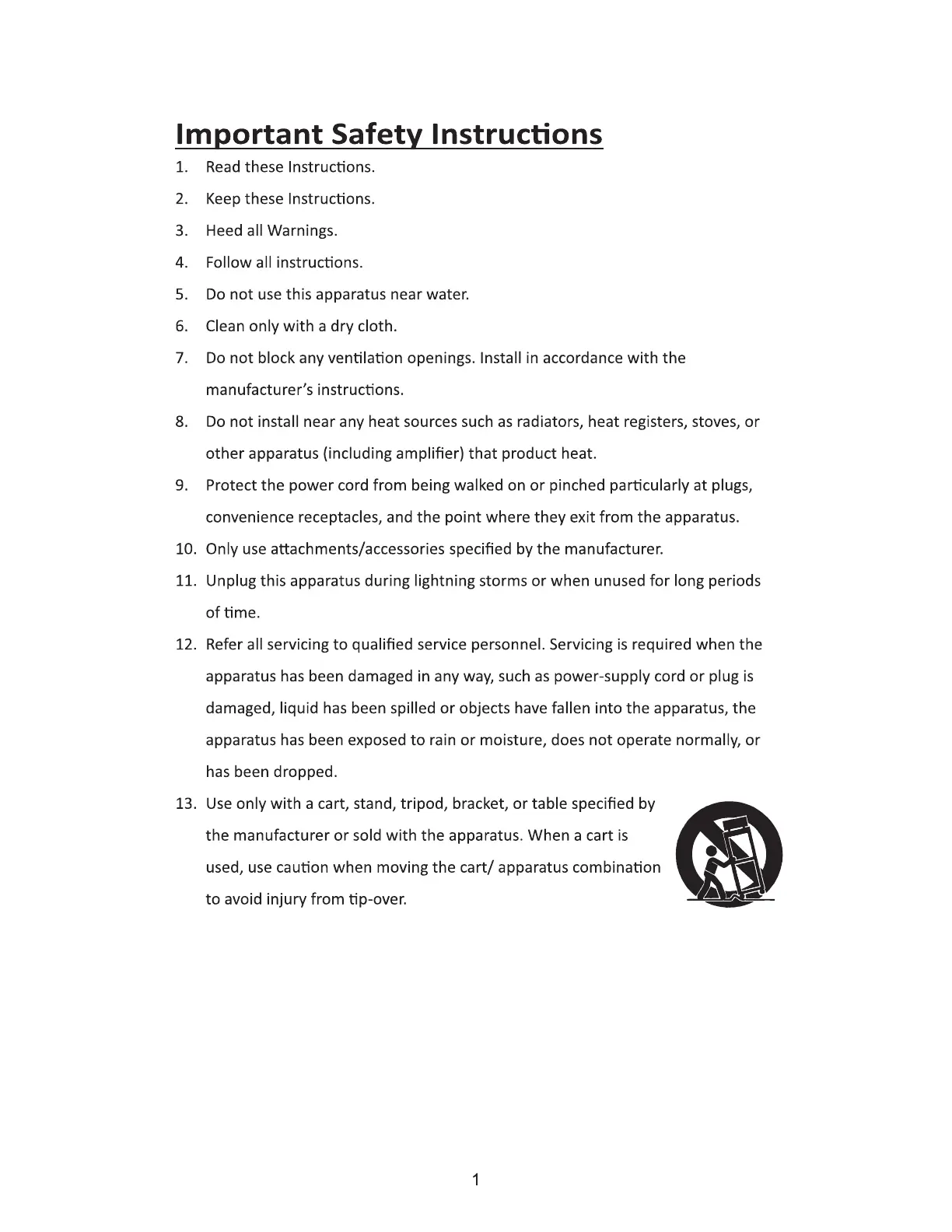 Important Safety Instructions

1. Read these Instructions.

2. Keep these Instructions.

3. Heed all Warnings.

4. Follow all instructions.

5. Do not use this apparatus near water.

6. Clean only with a dry cloth.

7. Do not block any ventilation openings. Install in accordance with the manufacturer's instructions.

8. Do not install near any heat sources such as radiators, heat registers, stoves, or other apparatus (including amplifier) that product heat.

9. Protect the power cord from being walked on or pinched particularly at plugs, convenience receptacles, and the point where they exit from the apparatus.

10. Only use attachments/accessories specified by the manufacturer.

11. Unplug this apparatus during lightning storms or when unused for long periods of time.

12. Refer all servicing to qualified service personnel. Servicing is required when the apparatus has been damaged in any way, such as power-supply cord or plug is damaged, liquid has been spilled or objects have fallen into the apparatus, the apparatus has been exposed to rain or moisture, does not operate normally, or has been dropped.

13. Use only with a cart, stand, tripod, bracket, or table specified by the manufacturer or sold with the apparatus. When a cart is used, use caution when moving the cart/ apparatus combination to avoid injury from tip-over.

1